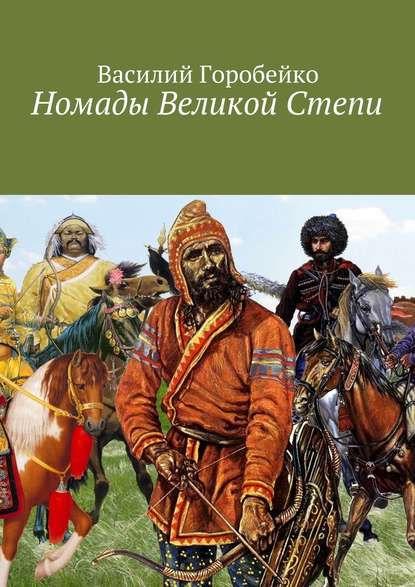 Василий Горобейко
Номады Великой Степи